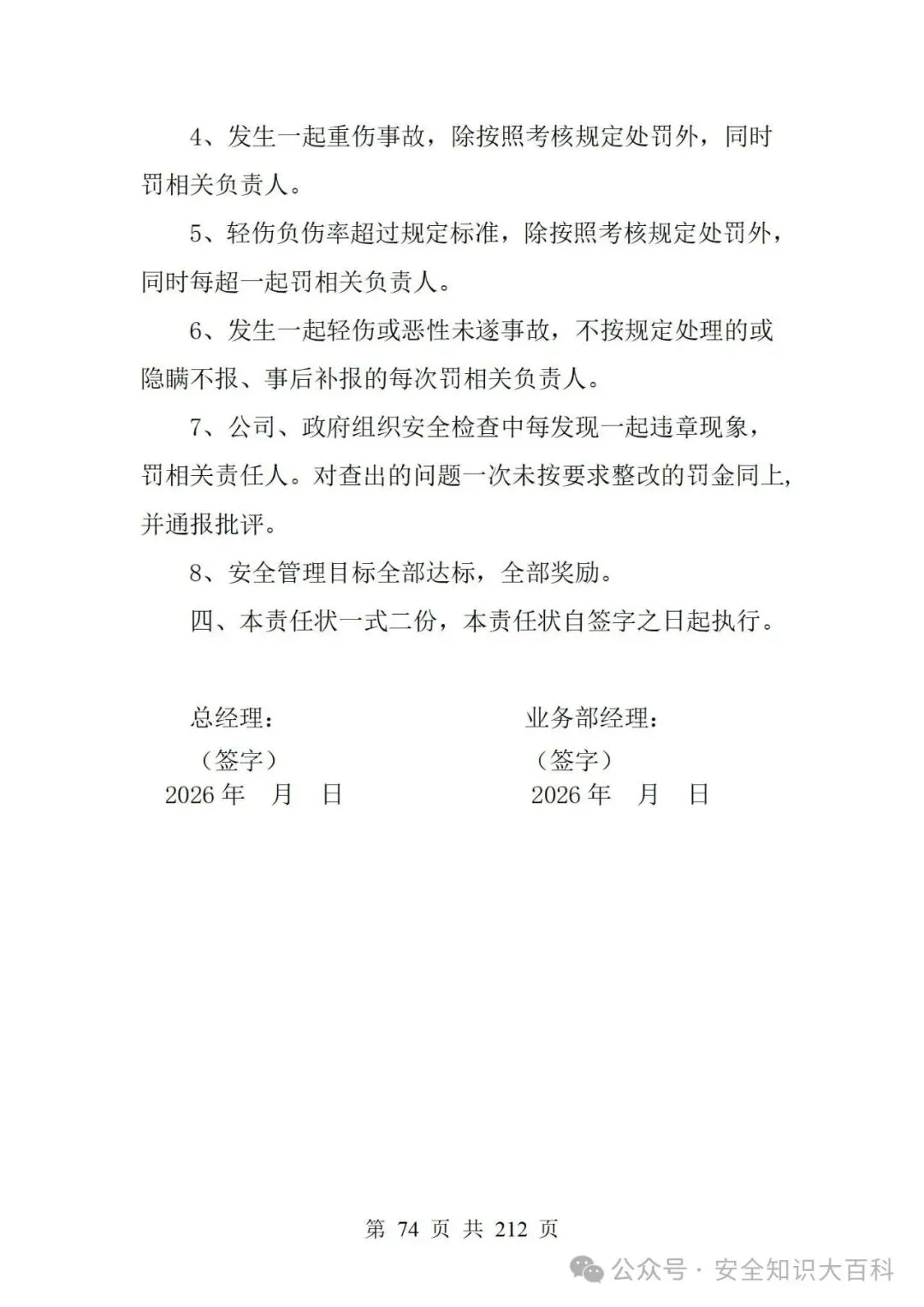 4、发生一起重伤事故，除按照考核规定处罚外，同时罚相关负责人。

5、轻伤负伤率超过规定标准，除按照考核规定处罚外，同时每超一起罚相关负责人。

6、发生一起轻伤或恶性未遂事故，不按规定处理的或隐瞒不报、事后补报的每次罚相关负责人。

7、公司、政府组织安全检查中每发现一起违章现象，罚相关责任人。对查出的问题一次未按要求整改的罚金同上，并通报批评。

8、安全管理目标全部达标，全部奖励。

四、本责任状一式二份，本责任状自签字之日起执行。

总经理：
（签字）
2026 年　月　日

业务部经理：
（签字）
2026 年　月　日

第 74 页 共 212 页

公众号 · 安全知识大百科